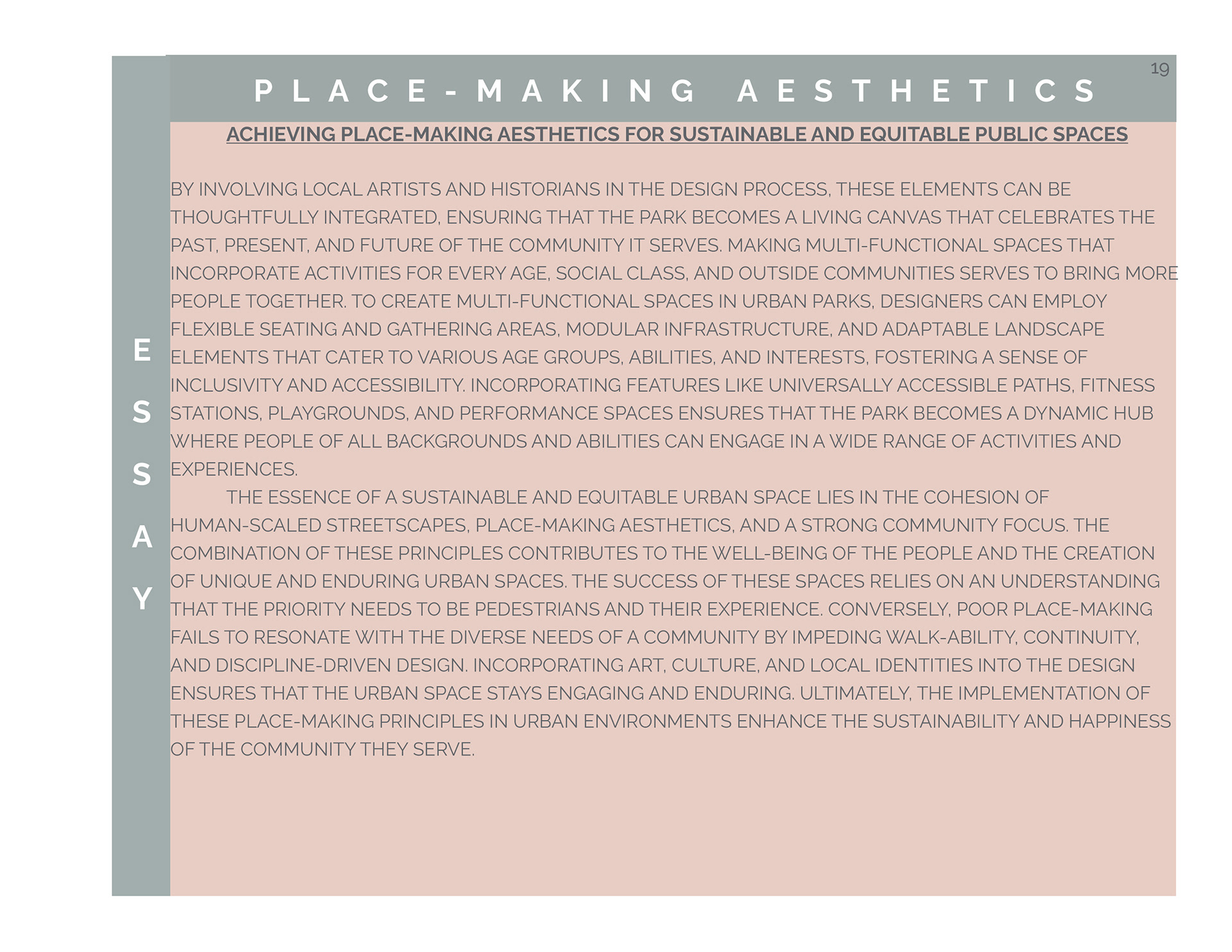 19

PLACE-MAKING AESTHETICS

ESSAY

ACHIEVING PLACE-MAKING AESTHETICS FOR SUSTAINABLE AND EQUITABLE PUBLIC SPACES

BY INVOLVING LOCAL ARTISTS AND HISTORIANS IN THE DESIGN PROCESS, THESE ELEMENTS CAN BE THOUGHTFULLY INTEGRATED, ENSURING THAT THE PARK BECOMES A LIVING CANVAS THAT CELEBRATES THE PAST, PRESENT, AND FUTURE OF THE COMMUNITY IT SERVES. MAKING MULTI-FUNCTIONAL SPACES THAT INCORPORATE ACTIVITIES FOR EVERY AGE, SOCIAL CLASS, AND OUTSIDE COMMUNITIES SERVES TO BRING MORE PEOPLE TOGETHER. TO CREATE MULTI-FUNCTIONAL SPACES IN URBAN PARKS, DESIGNERS CAN EMPLOY FLEXIBLE SEATING AND GATHERING AREAS, MODULAR INFRASTRUCTURE, AND ADAPTABLE LANDSCAPE ELEMENTS THAT CATER TO VARIOUS AGE GROUPS, ABILITIES, AND INTERESTS, FOSTERING A SENSE OF INCLUSIVITY AND ACCESSIBILITY. INCORPORATING FEATURES LIKE UNIVERSALLY ACCESSIBLE PATHS, FITNESS STATIONS, PLAYGROUNDS, AND PERFORMANCE SPACES ENSURES THAT THE PARK BECOMES A DYNAMIC HUB WHERE PEOPLE OF ALL BACKGROUNDS AND ABILITIES CAN ENGAGE IN A WIDE RANGE OF ACTIVITIES AND EXPERIENCES.

THE ESSENCE OF A SUSTAINABLE AND EQUITABLE URBAN SPACE LIES IN THE COHESION OF HUMAN-SCALED STREETSCAPES, PLACE-MAKING AESTHETICS, AND A STRONG COMMUNITY FOCUS. THE COMBINATION OF THESE PRINCIPLES CONTRIBUTES TO THE WELL-BEING OF THE PEOPLE AND THE CREATION OF UNIQUE AND ENDURING URBAN SPACES. THE SUCCESS OF THESE SPACES RELIES ON AN UNDERSTANDING THAT THE PRIORITY NEEDS TO BE PEDESTRIANS AND THEIR EXPERIENCE. CONVERSELY, POOR PLACE-MAKING FAILS TO RESONATE WITH THE DIVERSE NEEDS OF A COMMUNITY BY IMPEDING WALK-ABILITY, CONTINUITY, AND DISCIPLINE-DRIVEN DESIGN. INCORPORATING ART, CULTURE, AND LOCAL IDENTITIES INTO THE DESIGN ENSURES THAT THE URBAN SPACE STAYS ENGAGING AND ENDURING. ULTIMATELY, THE IMPLEMENTATION OF THESE PLACE-MAKING PRINCIPLES IN URBAN ENVIRONMENTS ENHANCE THE SUSTAINABILITY AND HAPPINESS OF THE COMMUNITY THEY SERVE.